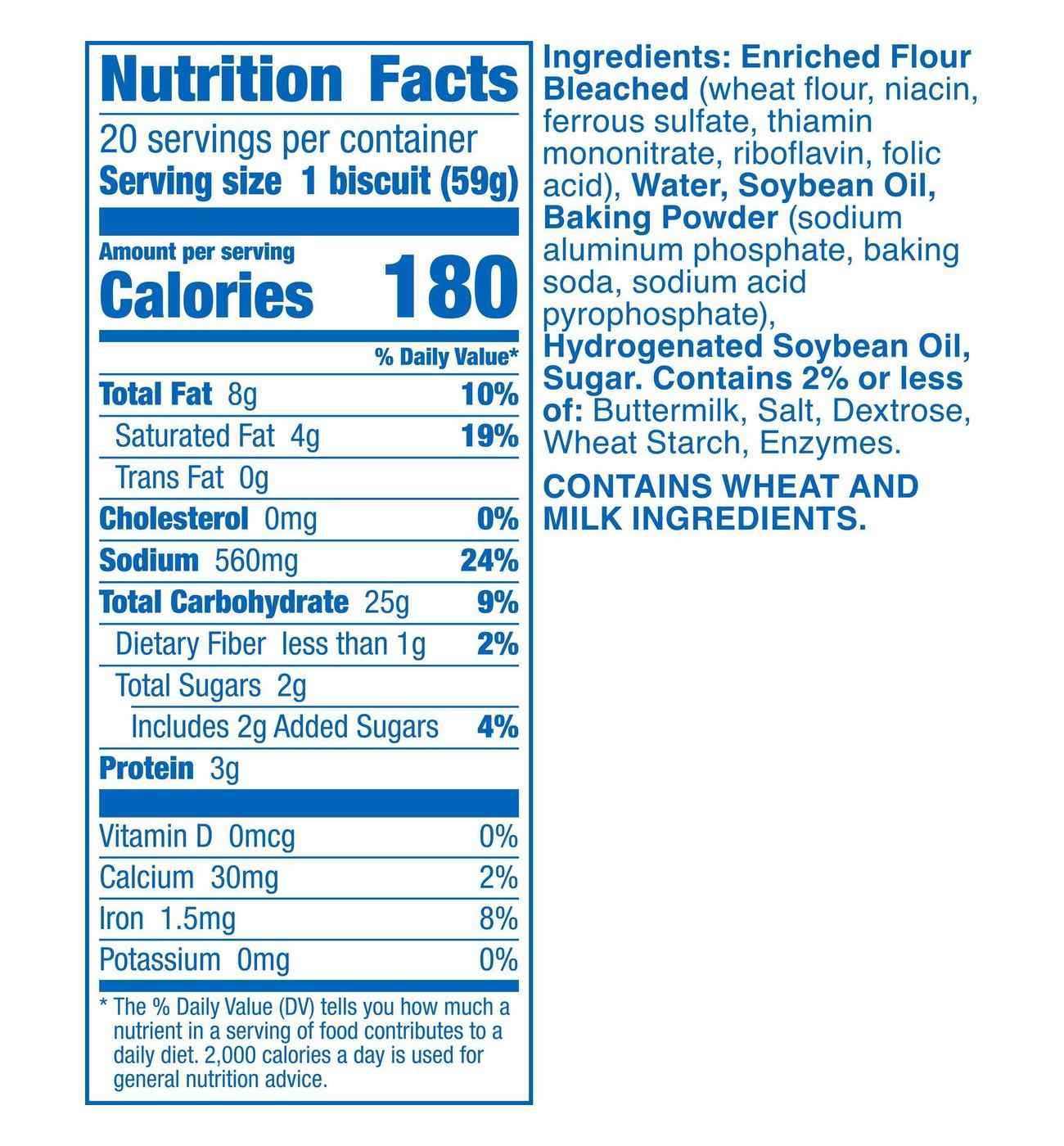 Nutrition Facts

20 servings per container
Serving size 1 biscuit (59g)

Amount per serving
Calories 180

% Daily Value*

Total Fat 8g 10%
Saturated Fat 4g 19%
Trans Fat 0g
Cholesterol 0mg 0%
Sodium 560mg 24%
Total Carbohydrate 25g 9%
Dietary Fiber less than 1g 2%
Total Sugars 2g
Includes 2g Added Sugars 4%
Protein 3g

Vitamin D 0mcg 0%
Calcium 30mg 2%
Iron 1.5mg 8%
Potassium 0mg 0%

* The % Daily Value (DV) tells you how much a nutrient in a serving of food contributes to a daily diet. 2,000 calories a day is used for general nutrition advice.

Ingredients: Enriched Flour Bleached (wheat flour, niacin, ferrous sulfate, thiamin mononitrate, riboflavin, folic acid), Water, Soybean Oil, Baking Powder (sodium aluminum phosphate, baking soda, sodium acid pyrophosphate), Hydrogenated Soybean Oil, Sugar. Contains 2% or less of: Buttermilk, Salt, Dextrose, Wheat Starch, Enzymes.

CONTAINS WHEAT AND MILK INGREDIENTS.